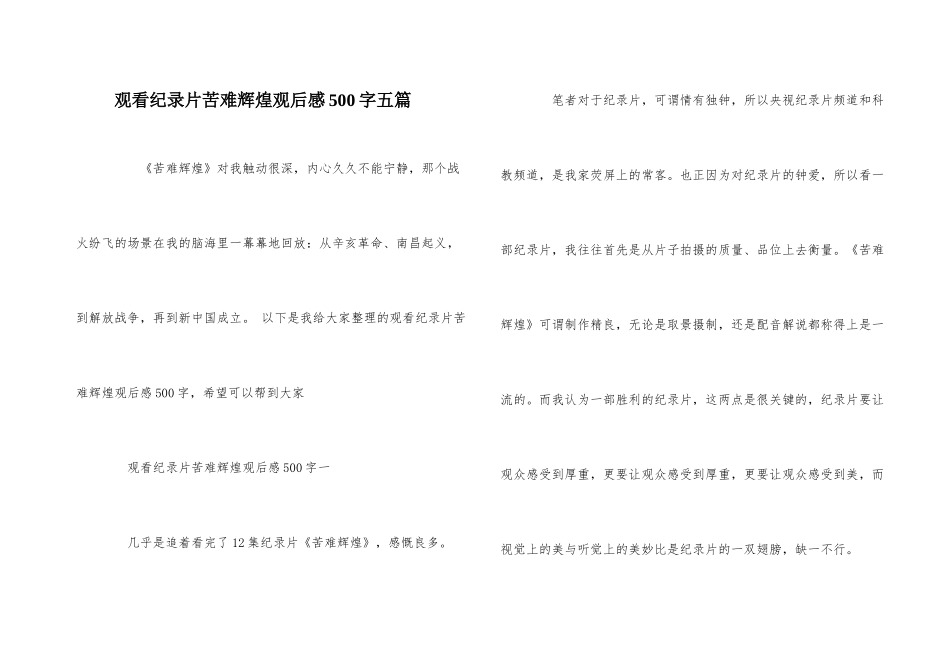 观看纪录片苦难辉煌观后感500字五篇

《苦难辉煌》对我触动很深，内心久久不能宁静，那个战火纷飞的场景在我的脑海里一幕幕地回放：从辛亥革命、南昌起义，到解放战争，再到新中国成立。 以下是我给大家整理的观看纪录片苦难辉煌观后感500字，希望可以帮到大家

观看纪录片苦难辉煌观后感500字一

几乎是追着看完了12集纪录片《苦难辉煌》，感慨良多。

笔者对于纪录片，可谓情有独钟，所以央视纪录片频道和科教频道，是我家荧屏上的常客。也正因为对纪录片的钟爱，所以看一部纪录片，我往往首先是从片子拍摄的质量、品位上去衡量。《苦难辉煌》可谓制作精良，无论是取景摄制，还是配音解说都称得上是一流的。而我认为一部胜利的纪录片，这两点是很关键的，纪录片要让观众感受到厚重，更要让观众感受到厚重，更要让观众感受到美，而视觉上的美与听觉上的美妙比是纪录片的一双翅膀，缺一不行。